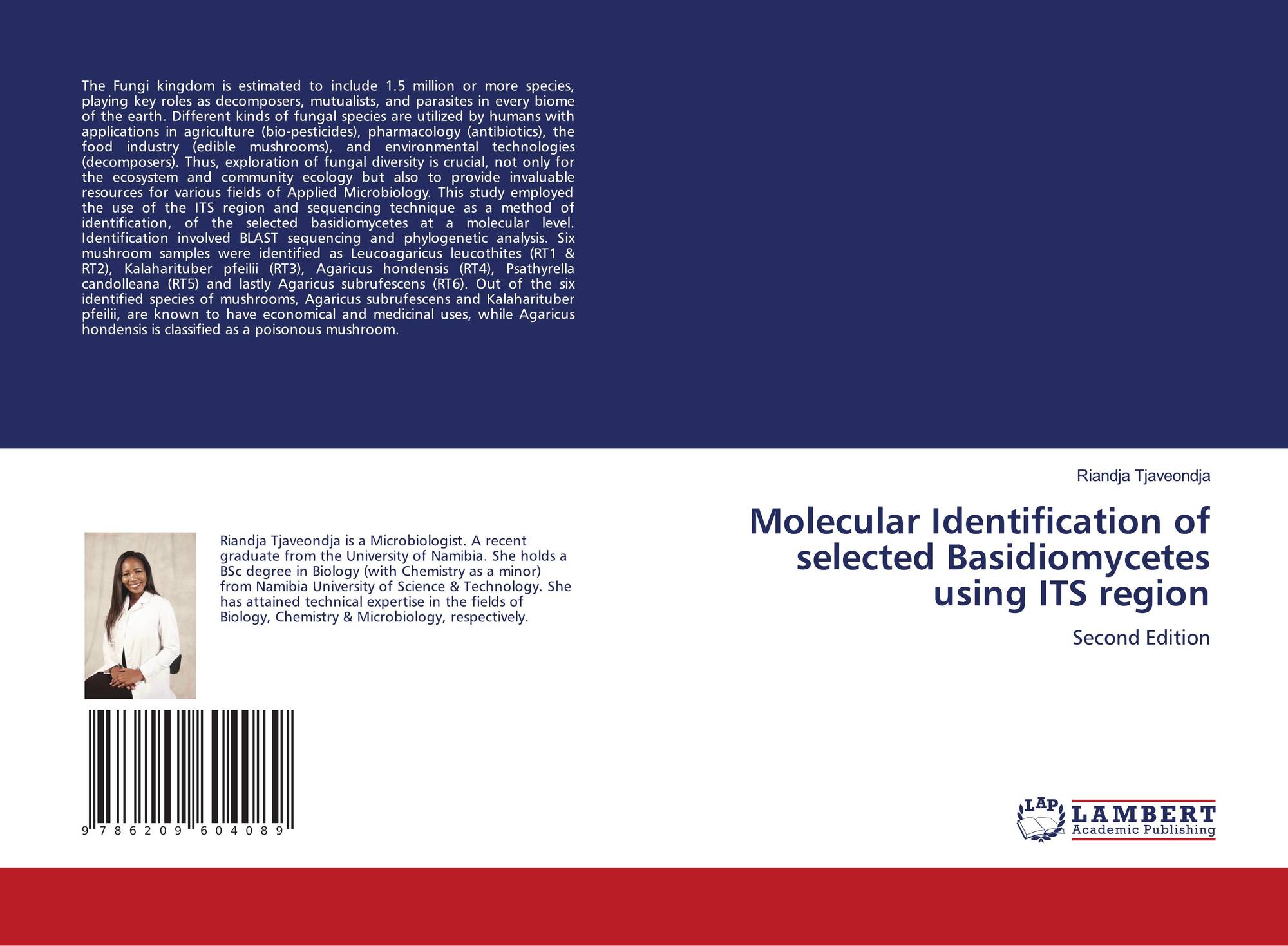 The Fungi kingdom is estimated to include 1.5 million or more species, playing key roles as decomposers, mutualists, and parasites in every biome of the earth. Different kinds of fungal species are utilized by humans with applications in agriculture (bio-pesticides), pharmacology (antibiotics), the food industry (edible mushrooms), and environmental technologies (decomposers). Thus, exploration of fungal diversity is crucial, not only for the ecosystem and community ecology but also to provide invaluable resources for various fields of Applied Microbiology. This study employed the use of the ITS region and sequencing technique as a method of identification, of the selected basidiomycetes at a molecular level. Identification involved BLAST sequencing and phylogenetic analysis. Six mushroom samples were identified as Leucoagaricus leucothites (RT1 & RT2), Kalaharituber pfeilii (RT3), Agaricus hondensis (RT4), Psathyrella candolleana (RT5) and lastly Agaricus subrufescens (RT6). Out of the six identified species of mushrooms, Agaricus subrufescens and Kalaharituber pfeilii, are known to have economical and medicinal uses, while Agaricus hondensis is classified as a poisonous mushroom.

Riandja Tjaveondja is a Microbiologist. A recent graduate from the University of Namibia. She holds a BSc degree in Biology (with Chemistry as a minor) from Namibia University of Science & Technology. She has attained technical expertise in the fields of Biology, Chemistry & Microbiology, respectively.

9 786209 604089

Riandja Tjaveondja

Molecular Identification of selected Basidiomycetes using ITS region

Second Edition

LAP
LAMBERT
Academic Publishing